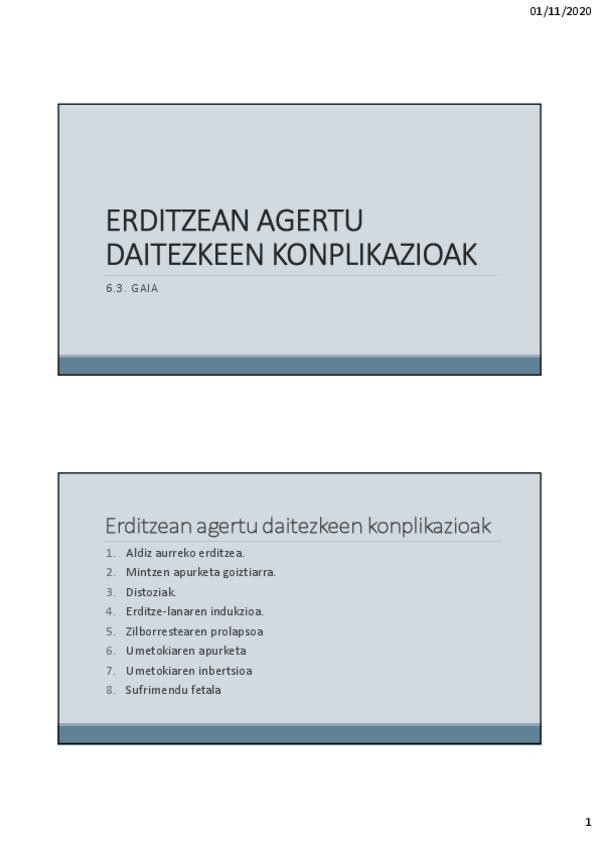 01/11/2020

ERDITZEAN AGERTU DAITEZKEEN KONPLIKAZIOAK

6.3. GAIA

Erditzean agertu daitezkeen konplikazioak

1. Aldiz aurreko erditzea.
2. Mintzen apurketa goiztiarra.
3. Distoziak.
4. Erditze-lanaren indukzioa.
5. Zilborrestearen prolapsoa
6. Umetokiaren apurketa
7. Umetokiaren inbertsioa
8. Sufrimendu fetala

1